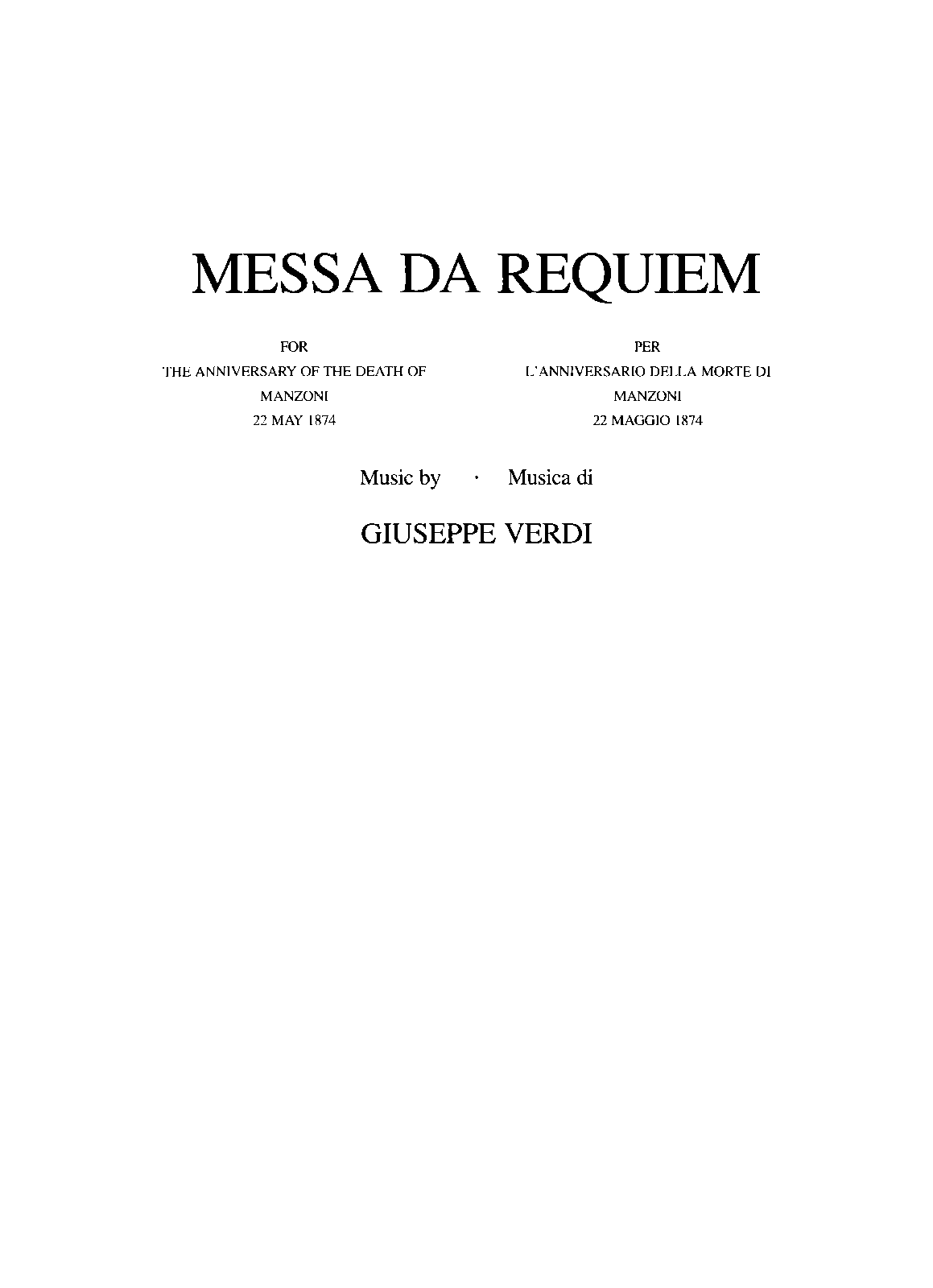 MESSA DA REQUIEM

FOR
THE ANNIVERSARY OF THE DEATH OF
MANZONI
22 MAY 1874

PER
L'ANNIVERSARIO DELLA MORTE DI
MANZONI
22 MAGGIO 1874

Music by · Musica di

GIUSEPPE VERDI